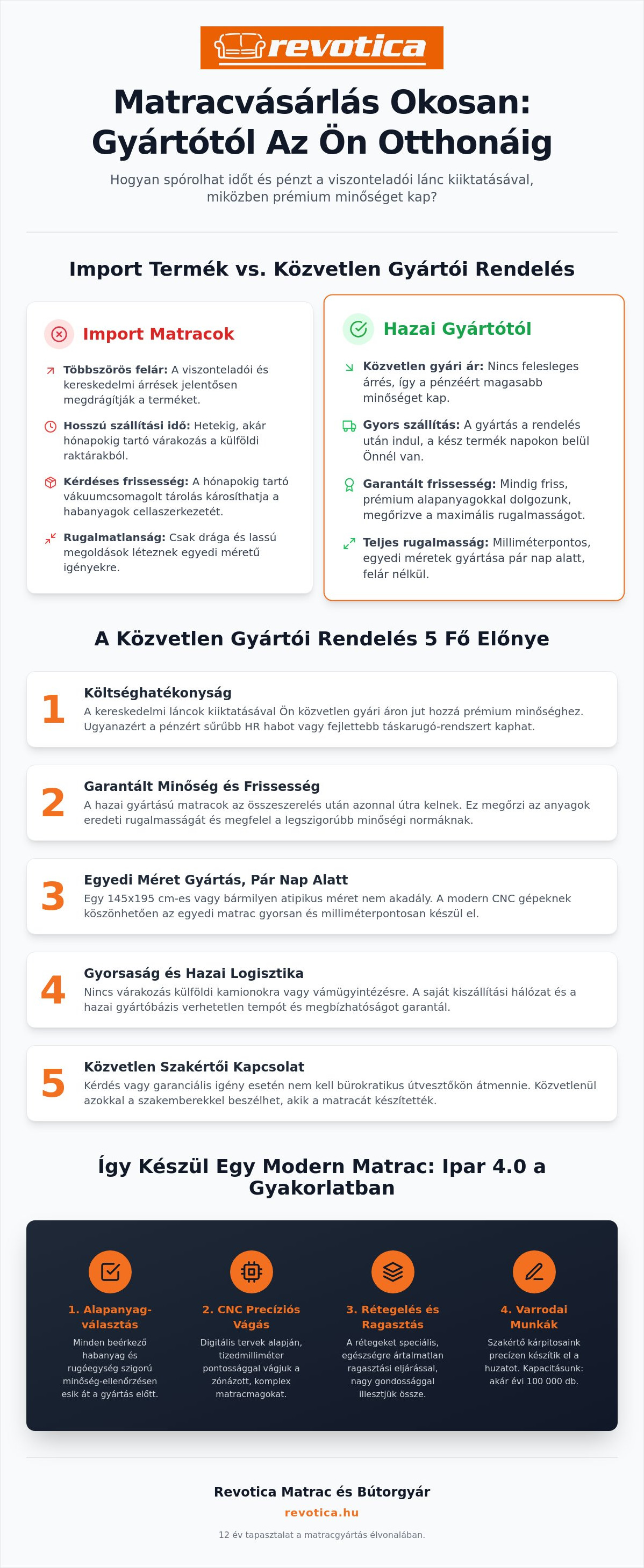 revotica

Matracvásárlás Okosan: Gyártótól Az Ön Otthonáig

Hogyan spórolhat időt és pénzt a viszonteladói lánc kiiktatásával, miközben prémium minőséget kap?

Import Termék vs. Közvetlen Gyártói Rendelés

Import Matracok

Többszörös felár: A viszonteladói és kereskedelmi árrések jelentősen megdrágítják a terméket.

Hosszú szállítási idő: Hetekig, akár hónapokig tartó várakozás a külföldi raktárakból.

Kérdéses frissesség: A hónapokig tartó vákuumcsomagolt tárolás károsíthatja a habanyagok cellaszerkezetét.

Rugalmatlanság: Csak drága és lassú megoldások léteznek egyedi méretű igényekre.

Hazai Gyártótól

Közvetlen gyári ár: Nincs felesleges árrés, így a pénzéért magasabb minőséget kap.

Gyors szállítás: A gyártás a rendelés után indul, a kész termék napokon belül Önnél van.

Garantált frissesség: Mindig friss, prémium alapanyagokkal dolgozunk, megőrizve a maximális rugalmasságot.

Teljes rugalmasság: Milliméterpontos, egyedi méretek gyártása pár nap alatt, felár nélkül.

A Közvetlen Gyártói Rendelés 5 Fő Előnye

1
Költséghatékonyság
A kereskedelmi láncok kiiktatásával Ön közvetlen gyári áron jut hozzá prémium minőséghez. Ugyanazért a pénzért sűrűbb HR habot vagy fejlettebb táskarugó-rendszert kaphat.

2
Garantált Minőség és Frissesség
A hazai gyártású matracok az összeszerelés után azonnal útra kelnek. Ez megőrzi az anyagok eredeti rugalmasságát és megfelel a legszigorúbb minőségi normáknak.

3
Egyedi Méret Gyártás, Pár Nap Alatt
Egy 145x195 cm-es vagy bármilyen atipikus méret nem akadály. A modern CNC gépeknek köszönhetően az egyedi matrac gyorsan és milliméterpontosan készül el.

4
Gyorsaság és Hazai Logisztika
Nincs várakozás külföldi kamionokra vagy vámügyintézésre. A saját kiszállítási hálózat és a hazai gyártóbázis verhetetlen tempót és megbízhatóságot garantál.

5
Közvetlen Szakértői Kapcsolat
Kérdés vagy garanciális igény esetén nem kell bürokratikus útvesztőkön átmennie. Közvetlenül azokkal a szakemberekkel beszélhet, akik a matracát készítették.

Így Készül Egy Modern Matrac: Ipar 4.0 a Gyakorlatban

1. Alapanyag-választás
Minden beérkező habanyag és rugóegység szigorú minőség-ellenőrzésen esik át a gyártás előtt.

2. CNC Precíziós Vágás
Digitális tervek alapján, tizedmilliméter pontossággal vágjuk a zónázott, komplex matracmagokat.

3. Rétegelés és Ragasztás
A rétegeket speciális, egészségre ártalmatlan ragasztási eljárással, nagy gondossággal illesztjük össze.

4. Varrodai Munkák
Szakértő kárpitosaink precízen készítik el a huzatot. Kapacitásunk: akár évi 100 000 db.

Revotica Matrac és Bútorgyár
revotica.hu
12 év tapasztalat a matracgyártás élvonalában.